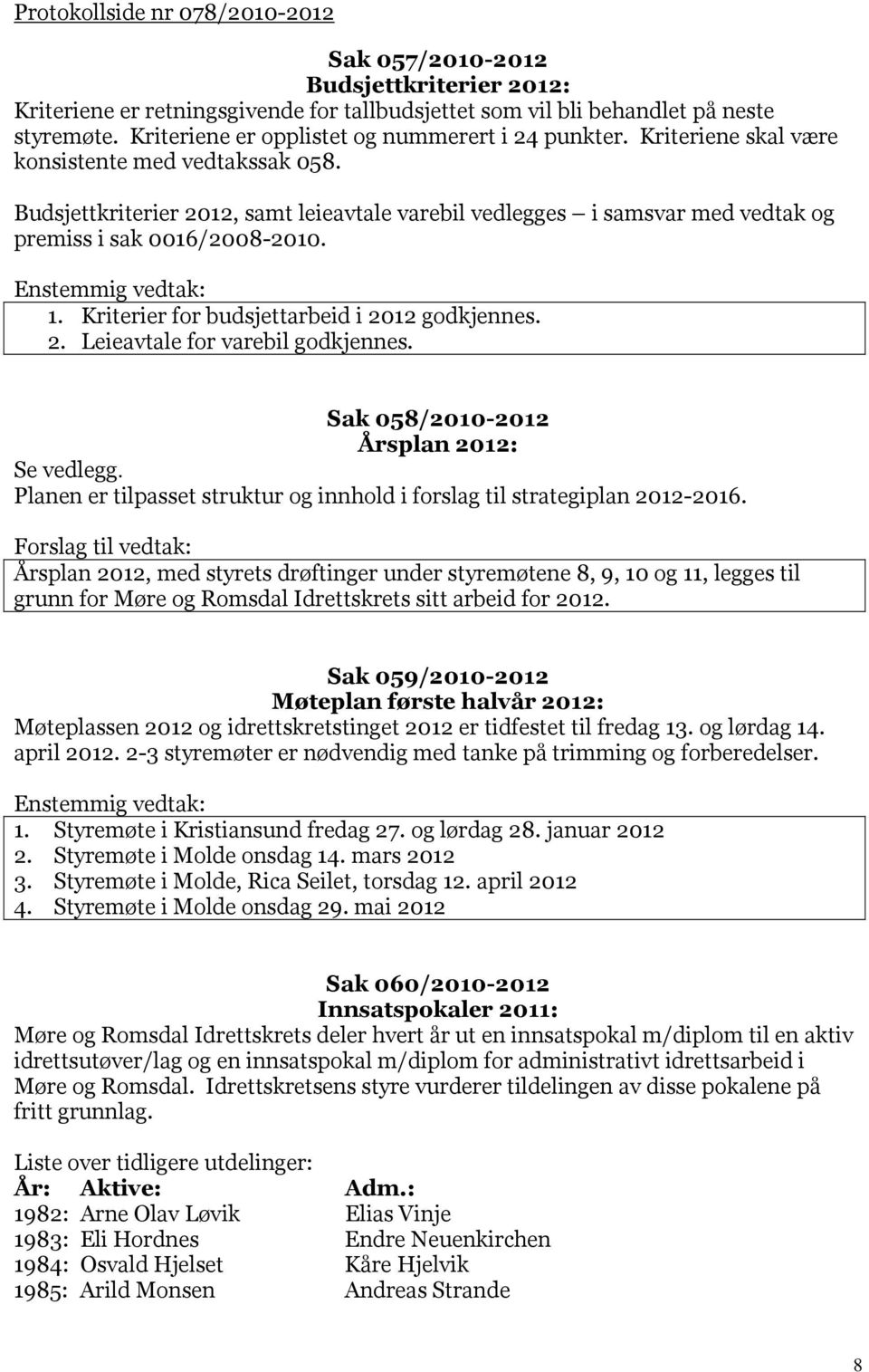 Protokollside nr 078/2010-2012

Sak 057/2010-2012
Budsjettkriterier 2012:
Kriteriene er retningsgivende for tallbudsjettet som vil bli behandlet på neste styremøte. Kriteriene er opplistet og nummerert i 24 punkter. Kriteriene skal være konsistente med vedtakssak 058.

Budsjettkriterier 2012, samt leieavtale varebil vedlegges – i samsvar med vedtak og premiss i sak 0016/2008-2010.

Enstemmig vedtak:
1. Kriterier for budsjettarbeid i 2012 godkjennes.
2. Leieavtale for varebil godkjennes.

Sak 058/2010-2012
Årsplan 2012:
Se vedlegg.
Planen er tilpasset struktur og innhold i forslag til strategiplan 2012-2016.

Forslag til vedtak:
Årsplan 2012, med styrets drøftinger under styremøtene 8, 9, 10 og 11, legges til grunn for Møre og Romsdal Idrettskrets sitt arbeid for 2012.

Sak 059/2010-2012
Møteplan første halvår 2012:
Møteplassen 2012 og idrettskretstinget 2012 er tidfestet til fredag 13. og lørdag 14. april 2012. 2-3 styremøter er nødvendig med tanke på trimming og forberedelser.

Enstemmig vedtak:
1. Styremøte i Kristiansund fredag 27. og lørdag 28. januar 2012
2. Styremøte i Molde onsdag 14. mars 2012
3. Styremøte i Molde, Rica Seilet, torsdag 12. april 2012
4. Styremøte i Molde onsdag 29. mai 2012

Sak 060/2010-2012
Innsatspokaler 2011:
Møre og Romsdal Idrettskrets deler hvert år ut en innsatspokal m/diplom til en aktiv idrettsutøver/lag og en innsatspokal m/diplom for administrativt idrettsarbeid i Møre og Romsdal. Idrettskretsens styre vurderer tildelingen av disse pokalene på fritt grunnlag.

Liste over tidligere utdelinger:
| År: | Aktive: | Adm.: |
|---|---|---|
| 1982: | Arne Olav Løvik | Elias Vinje |
| 1983: | Eli Hordnes | Endre Neuenkirchen |
| 1984: | Osvald Hjelset | Kåre Hjelvik |
| 1985: | Arild Monsen | Andreas Strande |

8